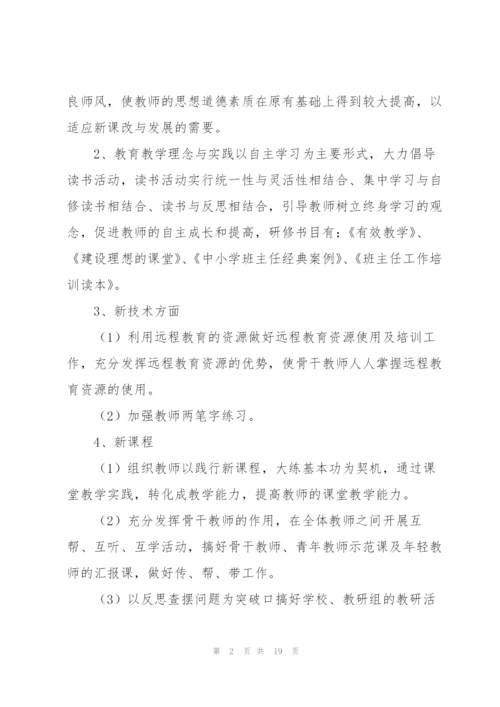 良师风，使教师的思想道德素质在原有基础上得到较大提高，以适应新课改与发展的需要。

2、教育教学理念与实践以自主学习为主要形式，大力倡导读书活动，读书活动实行统一性与灵活性相结合、集中学习与自修读书相结合、读书与反思相结合，引导教师树立终身学习的观念，促进教师的自主成长和提高，研修书目有：《有效教学》、《建设理想的课堂》、《中小学班主任经典案例》、《班主任工作培训读本》。

3、新技术方面

（1）利用远程教育的资源做好远程教育资源使用及培训工作，充分发挥远程教育资源的优势，使骨干教师人人掌握远程教育资源的使用。

（2）加强教师两笔字练习。

4、新课程

（1）组织教师以践行新课程，大练基本功为契机，通过课堂教学实践，转化成教学能力，提高教师的课堂教学能力。

（2）充分发挥骨干教师的作用，在全体教师之间开展互帮、互听、互学活动，搞好骨干教师、青年教师示范课及年轻教师的汇报课，做好传、帮、带工作。

（3）以反思查摆问题为突破口搞好学校、教研组的教研活

第 2 页 共 19 页